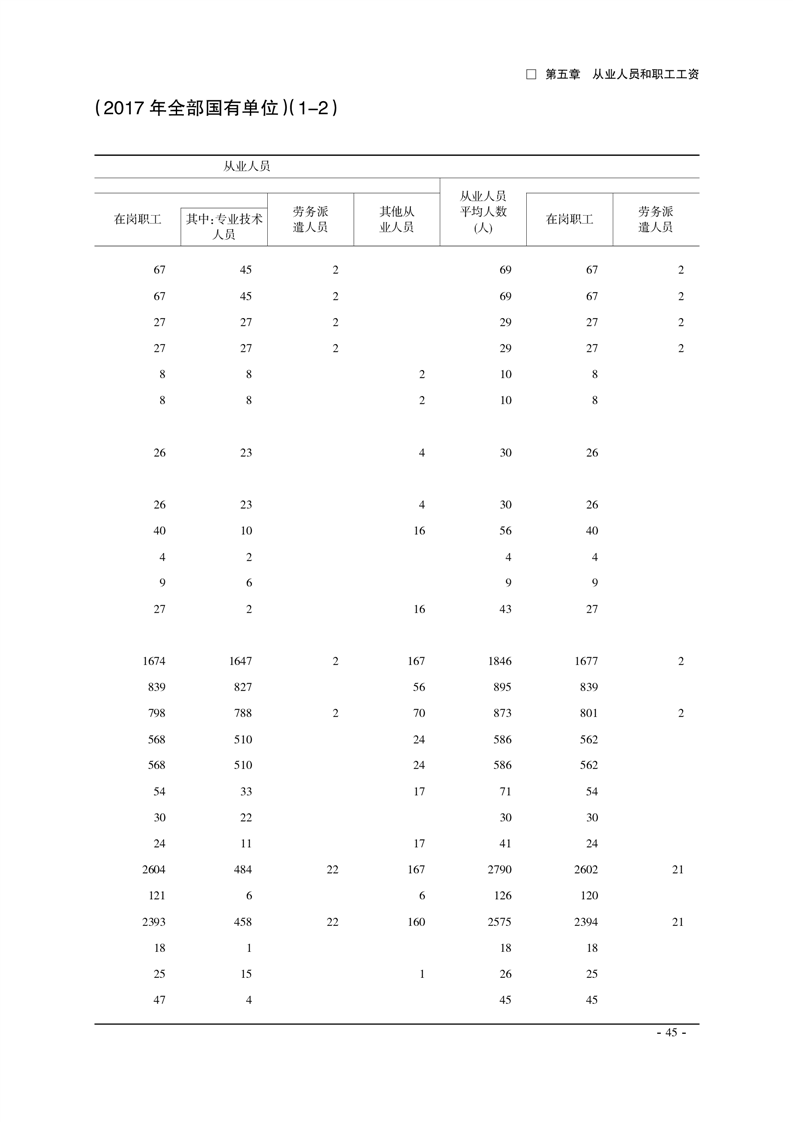 □ 第五章 从业人员和职工工资

（2017 年全部国有单位）(1-2)

| 从业人员 | | | | | | |
|---|---|---|---|---|---|---|
| 在岗职工 | 其中:专业技术人员 | 劳务派遣人员 | 其他从业人员 | 从业人员平均人数(人) | 在岗职工 | 劳务派遣人员 |
| 67 | 45 | 2 | | 69 | 67 | 2 |
| 67 | 45 | 2 | | 69 | 67 | 2 |
| 27 | 27 | 2 | | 29 | 27 | 2 |
| 27 | 27 | 2 | | 29 | 27 | 2 |
| 8 | 8 | | 2 | 10 | 8 | |
| 8 | 8 | | 2 | 10 | 8 | |
| 26 | 23 | | 4 | 30 | 26 | |
| 26 | 23 | | 4 | 30 | 26 | |
| 40 | 10 | | 16 | 56 | 40 | |
| 4 | 2 | | | 4 | 4 | |
| 9 | 6 | | | 9 | 9 | |
| 27 | 2 | | 16 | 43 | 27 | |
| 1674 | 1647 | 2 | 167 | 1846 | 1677 | 2 |
| 839 | 827 | | 56 | 895 | 839 | |
| 798 | 788 | 2 | 70 | 873 | 801 | 2 |
| 568 | 510 | | 24 | 586 | 562 | |
| 568 | 510 | | 24 | 586 | 562 | |
| 54 | 33 | | 17 | 71 | 54 | |
| 30 | 22 | | | 30 | 30 | |
| 24 | 11 | | 17 | 41 | 24 | |
| 2604 | 484 | 22 | 167 | 2790 | 2602 | 21 |
| 121 | 6 | | 6 | 126 | 120 | |
| 2393 | 458 | 22 | 160 | 2575 | 2394 | 21 |
| 18 | 1 | | | 18 | 18 | |
| 25 | 15 | | 1 | 26 | 25 | |
| 47 | 4 | | | 45 | 45 | |

- 45 -